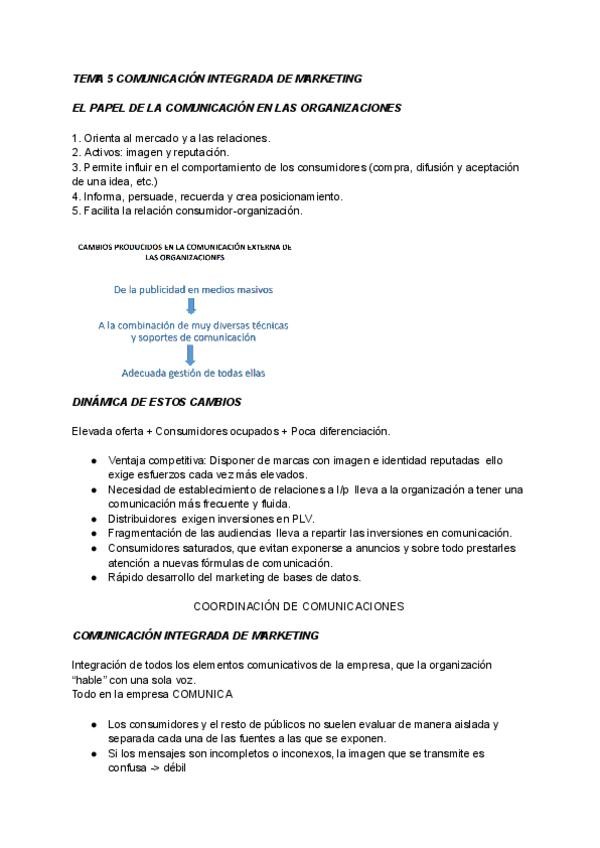 TEMA 5 COMUNICACIÓN INTEGRADA DE MARKETING

EL PAPEL DE LA COMUNICACIÓN EN LAS ORGANIZACIONES

1. Orienta al mercado y a las relaciones.
2. Activos: imagen y reputación.
3. Permite influir en el comportamiento de los consumidores (compra, difusión y aceptación de una idea, etc.)
4. Informa, persuade, recuerda y crea posicionamiento.
5. Facilita la relación consumidor-organización.

CAMBIOS PRODUCIDOS EN LA COMUNICACIÓN EXTERNA DE LAS ORGANIZACIONES

De la publicidad en medios masivos

A la combinación de muy diversas técnicas y soportes de comunicación

Adecuada gestión de todas ellas

DINÁMICA DE ESTOS CAMBIOS

Elevada oferta + Consumidores ocupados + Poca diferenciación.

● Ventaja competitiva: Disponer de marcas con imagen e identidad reputadas ello exige esfuerzos cada vez más elevados.
● Necesidad de establecimiento de relaciones a l/p lleva a la organización a tener una comunicación más frecuente y fluida.
● Distribuidores exigen inversiones en PLV.
● Fragmentación de las audiencias lleva a repartir las inversiones en comunicación.
● Consumidores saturados, que evitan exponerse a anuncios y sobre todo prestarles atención a nuevas fórmulas de comunicación.
● Rápido desarrollo del marketing de bases de datos.

COORDINACIÓN DE COMUNICACIONES

COMUNICACIÓN INTEGRADA DE MARKETING

Integración de todos los elementos comunicativos de la empresa, que la organización "hable" con una sola voz.
Todo en la empresa COMUNICA

● Los consumidores y el resto de públicos no suelen evaluar de manera aislada y separada cada una de las fuentes a las que se exponen.
● Si los mensajes son incompletos o inconexos, la imagen que se transmite es confusa -> débil